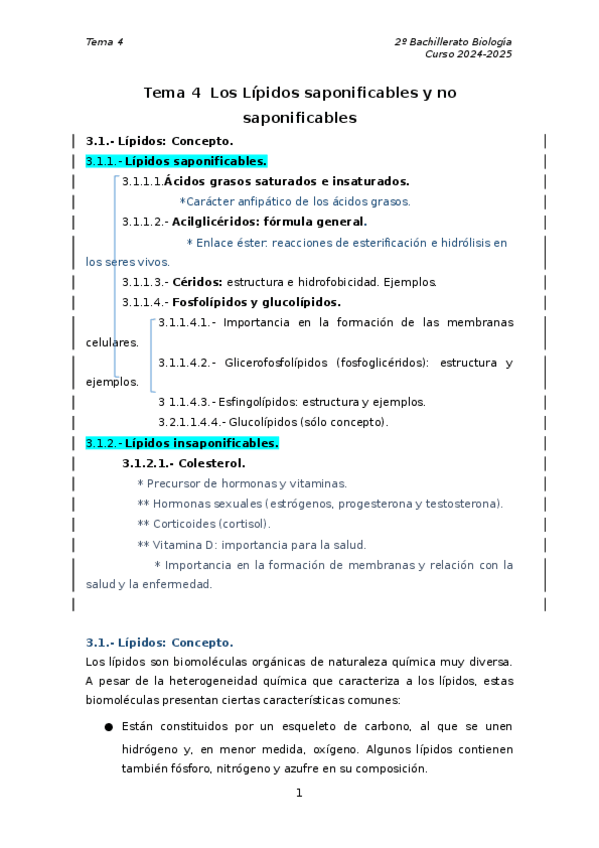 Tema 4

2º Bachillerato Biología
Curso 2024-2025

Tema 4 Los Lípidos saponificables y no saponificables

3.1.- Lípidos: Concepto.

3.1.1.- Lípidos saponificables.

3.1.1.1.Ácidos grasos saturados e insaturados.

*Carácter anfipático de los ácidos grasos.

3.1.1.2.- Acilglicéridos: fórmula general.

* Enlace éster: reacciones de esterificación e hidrólisis en los seres vivos.

3.1.1.3.- Céridos: estructura e hidrofobicidad. Ejemplos.

3.1.1.4.- Fosfolípidos y glucolípidos.

3.1.1.4.1.- Importancia en la formación de las membranas celulares.

3.1.1.4.2.- Glicerofosfolípidos (fosfoglicéridos): estructura y ejemplos.

3 1.1.4.3.- Esfingolípidos: estructura y ejemplos.

3.2.1.1.4.4.- Glucolípidos (sólo concepto).

3.1.2.- Lípidos insaponificables.

3.1.2.1.- Colesterol.

* Precursor de hormonas y vitaminas.

** Hormonas sexuales (estrógenos, progesterona y testosterona).

** Corticoides (cortisol).

** Vitamina D: importancia para la salud.

* Importancia en la formación de membranas y relación con la salud y la enfermedad.

3.1.- Lípidos: Concepto.

Los lípidos son biomoléculas orgánicas de naturaleza química muy diversa. A pesar de la heterogeneidad química que caracteriza a los lípidos, estas biomoléculas presentan ciertas características comunes:

● Están constituidos por un esqueleto de carbono, al que se unen hidrógeno y, en menor medida, oxígeno. Algunos lípidos contienen también fósforo, nitrógeno y azufre en su composición.

1